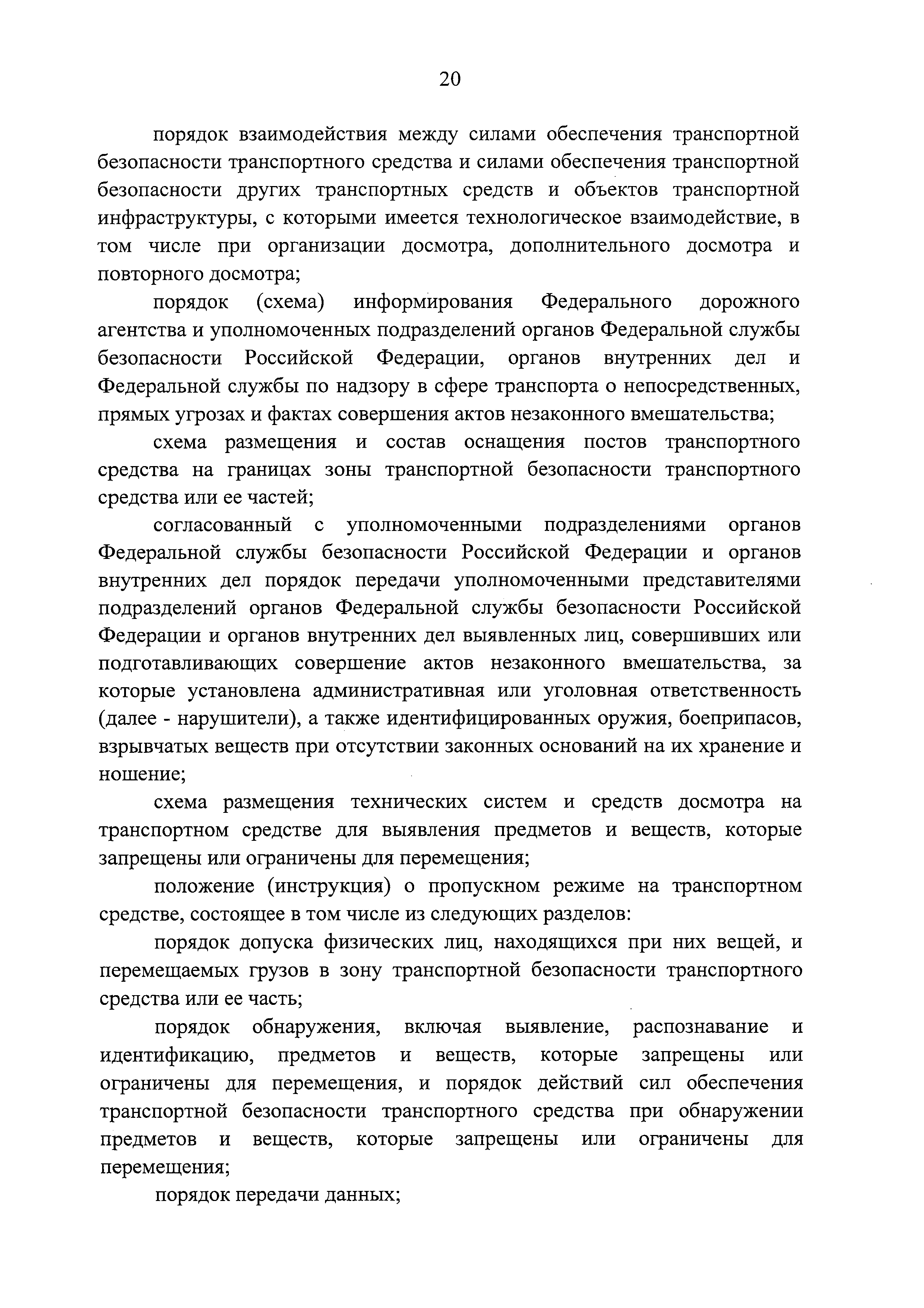 20

порядок взаимодействия между силами обеспечения транспортной безопасности транспортного средства и силами обеспечения транспортной безопасности других транспортных средств и объектов транспортной инфраструктуры, с которыми имеется технологическое взаимодействие, в том числе при организации досмотра, дополнительного досмотра и повторного досмотра;

порядок (схема) информирования Федерального дорожного агентства и уполномоченных подразделений органов Федеральной службы безопасности Российской Федерации, органов внутренних дел и Федеральной службы по надзору в сфере транспорта о непосредственных, прямых угрозах и фактах совершения актов незаконного вмешательства;

схема размещения и состав оснащения постов транспортного средства на границах зоны транспортной безопасности транспортного средства или ее частей;

согласованный с уполномоченными подразделениями органов Федеральной службы безопасности Российской Федерации и органов внутренних дел порядок передачи уполномоченными представителями подразделений органов Федеральной службы безопасности Российской Федерации и органов внутренних дел выявленных лиц, совершивших или подготавливающих совершение актов незаконного вмешательства, за которые установлена административная или уголовная ответственность (далее - нарушители), а также идентифицированных оружия, боеприпасов, взрывчатых веществ при отсутствии законных оснований на их хранение и ношение;

схема размещения технических систем и средств досмотра на транспортном средстве для выявления предметов и веществ, которые запрещены или ограничены для перемещения;

положение (инструкция) о пропускном режиме на транспортном средстве, состоящее в том числе из следующих разделов:

порядок допуска физических лиц, находящихся при них вещей, и перемещаемых грузов в зону транспортной безопасности транспортного средства или ее часть;

порядок обнаружения, включая выявление, распознавание и идентификацию, предметов и веществ, которые запрещены или ограничены для перемещения, и порядок действий сил обеспечения транспортной безопасности транспортного средства при обнаружении предметов и веществ, которые запрещены или ограничены для перемещения;

порядок передачи данных;